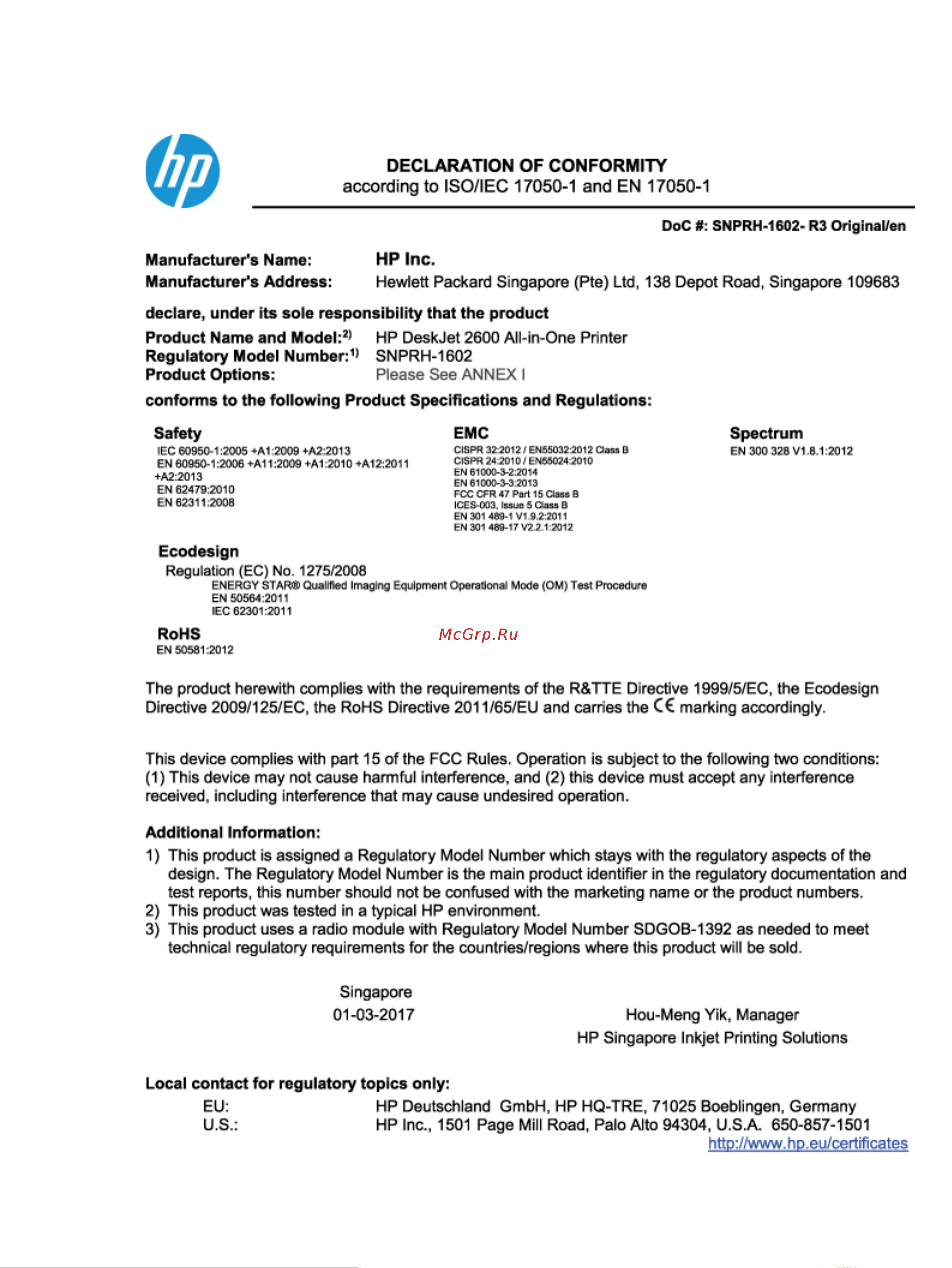 hp

DECLARATION OF CONFORMITY
according to ISO/IEC 17050-1 and EN 17050-1

DoC #: SNPRH-1602- R3 Original/en

Manufacturer's Name: HP Inc.
Manufacturer's Address: Hewlett Packard Singapore (Pte) Ltd, 138 Depot Road, Singapore 109683

declare, under its sole responsibility that the product

Product Name and Model:$^{2)}$ HP DeskJet 2600 All-in-One Printer
Regulatory Model Number:$^{1)}$ SNPRH-1602
Product Options: Please See ANNEX I

conforms to the following Product Specifications and Regulations:

Safety
IEC 60950-1:2005 +A1:2009 +A2:2013
EN 60950-1:2006 +A11:2009 +A1:2010 +A12:2011 +A2:2013
EN 62479:2010
EN 62311:2008

EMC
CISPR 32:2012 / EN55032:2012 Class B
CISPR 24:2010 / EN55024:2010
EN 61000-3-2:2014
EN 61000-3-3:2013
FCC CFR 47 Part 15 Class B
ICES-003, Issue 5 Class B
EN 301 489-1 V1.9.2:2011
EN 301 489-17 V2.2.1:2012

Spectrum
EN 300 328 V1.8.1:2012

Ecodesign
Regulation (EC) No. 1275/2008
ENERGY STAR® Qualified Imaging Equipment Operational Mode (OM) Test Procedure
EN 50564:2011
IEC 62301:2011

RoHS
EN 50581:2012

McGrp.Ru

The product herewith complies with the requirements of the R&TTE Directive 1999/5/EC, the Ecodesign Directive 2009/125/EC, the RoHS Directive 2011/65/EU and carries the CE marking accordingly.

This device complies with part 15 of the FCC Rules. Operation is subject to the following two conditions: (1) This device may not cause harmful interference, and (2) this device must accept any interference received, including interference that may cause undesired operation.

Additional Information:
1) This product is assigned a Regulatory Model Number which stays with the regulatory aspects of the design. The Regulatory Model Number is the main product identifier in the regulatory documentation and test reports, this number should not be confused with the marketing name or the product numbers.
2) This product was tested in a typical HP environment.
3) This product uses a radio module with Regulatory Model Number SDGOB-1392 as needed to meet technical regulatory requirements for the countries/regions where this product will be sold.

Singapore
01-03-2017

Hou-Meng Yik, Manager
HP Singapore Inkjet Printing Solutions

Local contact for regulatory topics only:
EU: HP Deutschland GmbH, HP HQ-TRE, 71025 Boeblingen, Germany
U.S.: HP Inc., 1501 Page Mill Road, Palo Alto 94304, U.S.A. 650-857-1501
http://www.hp.eu/certificates